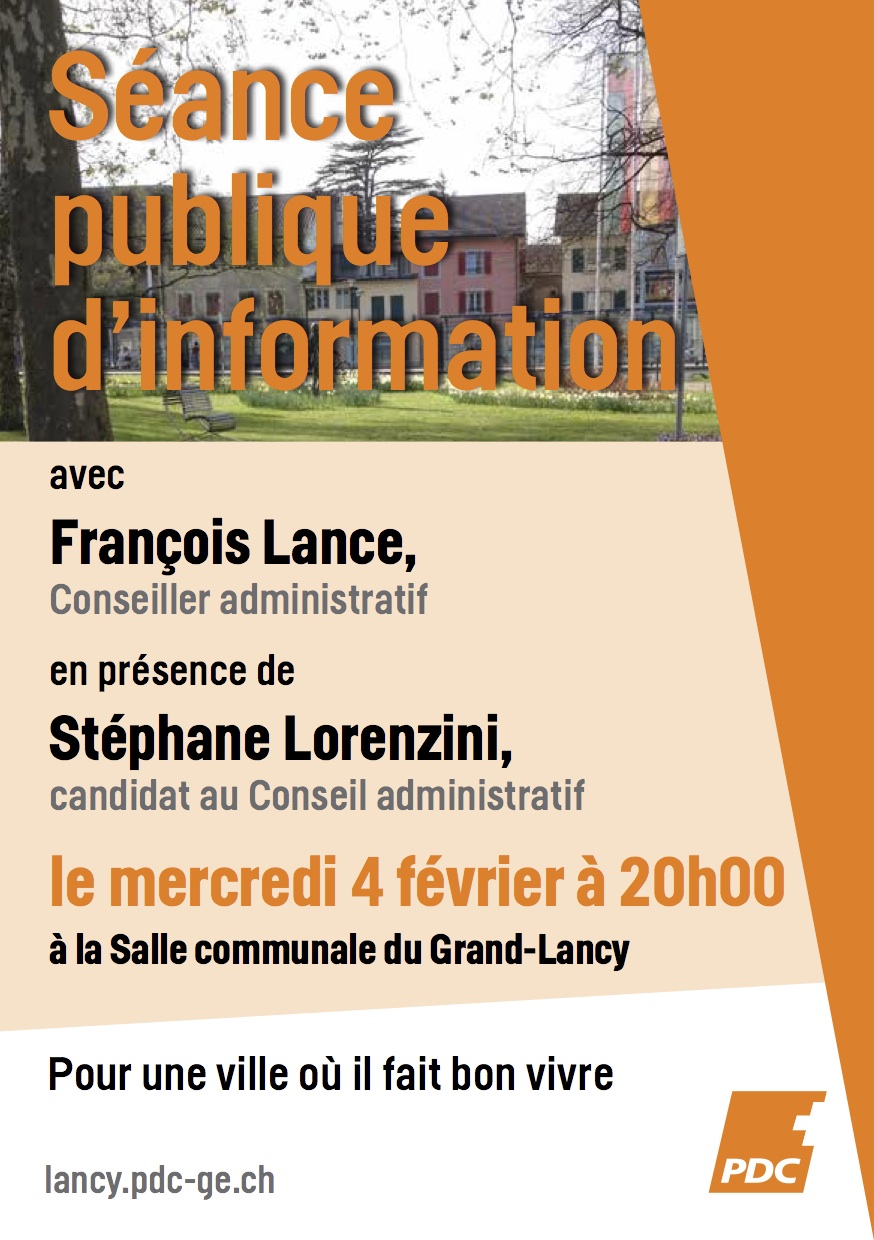 Séance publique d'information

avec

François Lance,
Conseiller administratif

en présence de

Stéphane Lorenzini,
candidat au Conseil administratif

le mercredi 4 février à 20h00

à la Salle communale du Grand-Lancy

Pour une ville où il fait bon vivre

lancy.pdc-ge.ch

PDC